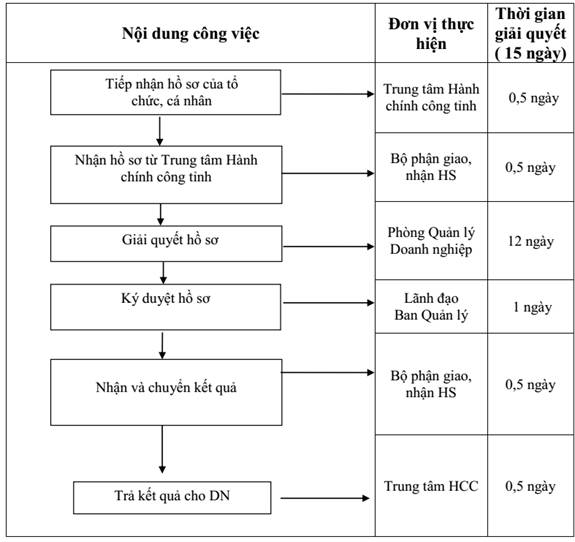 | Nội dung công việc | Đơn vị thực hiện | Thời gian giải quyết ( 15 ngày) |
|---|---|---|
| Tiếp nhận hồ sơ của tổ chức, cá nhân | Trung tâm Hành chính công tỉnh | 0,5 ngày |
| Nhận hồ sơ từ Trung tâm Hành chính công tỉnh | Bộ phận giao, nhận HS | 0,5 ngày |
| Giải quyết hồ sơ | Phòng Quản lý Doanh nghiệp | 12 ngày |
| Ký duyệt hồ sơ | Lãnh đạo Ban Quản lý | 1 ngày |
| Nhận và chuyển kết quả | Bộ phận giao, nhận HS | 0,5 ngày |
| Trả kết quả cho DN | Trung tâm HCC | 0,5 ngày |